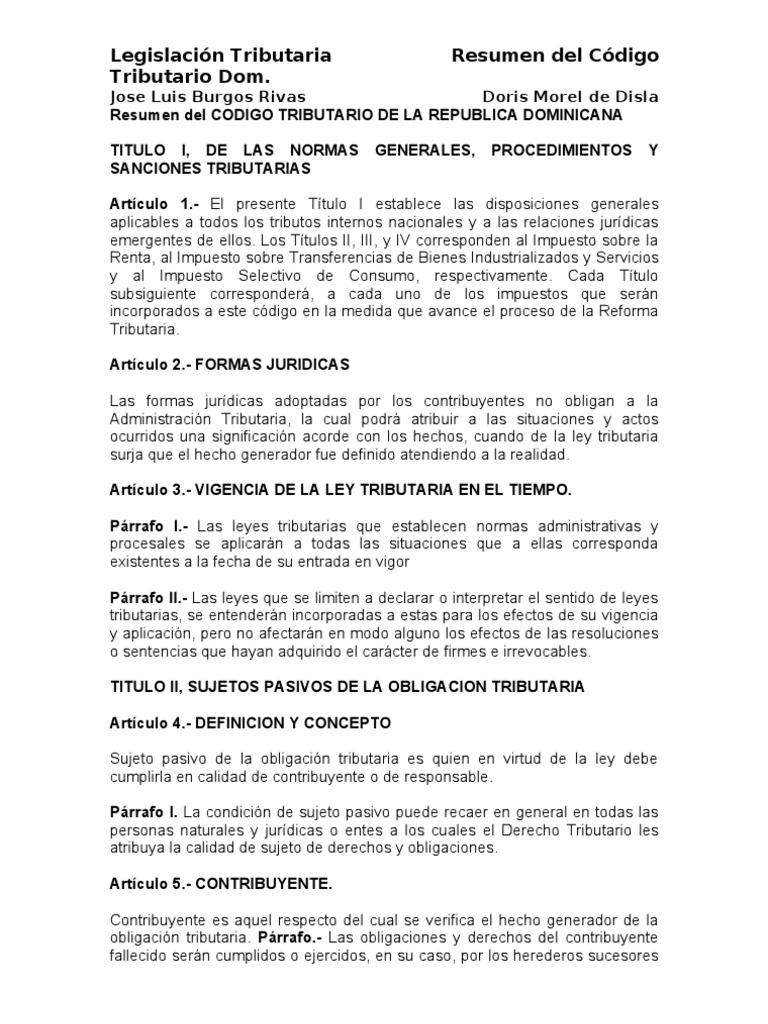 Legislación Tributaria Resumen del Código Tributario Dom.
Jose Luis Burgos Rivas Doris Morel de Disla
Resumen del CODIGO TRIBUTARIO DE LA REPUBLICA DOMINICANA

TITULO I, DE LAS NORMAS GENERALES, PROCEDIMIENTOS Y SANCIONES TRIBUTARIAS

Artículo 1.- El presente Título I establece las disposiciones generales aplicables a todos los tributos internos nacionales y a las relaciones jurídicas emergentes de ellos. Los Títulos II, III, y IV corresponden al Impuesto sobre la Renta, al Impuesto sobre Transferencias de Bienes Industrializados y Servicios y al Impuesto Selectivo de Consumo, respectivamente. Cada Título subsiguiente corresponderá, a cada uno de los impuestos que serán incorporados a este código en la medida que avance el proceso de la Reforma Tributaria.

Artículo 2.- FORMAS JURIDICAS

Las formas jurídicas adoptadas por los contribuyentes no obligan a la Administración Tributaria, la cual podrá atribuir a las situaciones y actos ocurridos una significación acorde con los hechos, cuando de la ley tributaria surja que el hecho generador fue definido atendiendo a la realidad.

Artículo 3.- VIGENCIA DE LA LEY TRIBUTARIA EN EL TIEMPO.

Párrafo I.- Las leyes tributarias que establecen normas administrativas y procesales se aplicarán a todas las situaciones que a ellas corresponda existentes a la fecha de su entrada en vigor

Párrafo II.- Las leyes que se limiten a declarar o interpretar el sentido de leyes tributarias, se entenderán incorporadas a estas para los efectos de su vigencia y aplicación, pero no afectarán en modo alguno los efectos de las resoluciones o sentencias que hayan adquirido el carácter de firmes e irrevocables.

TITULO II, SUJETOS PASIVOS DE LA OBLIGACION TRIBUTARIA

Artículo 4.- DEFINICION Y CONCEPTO

Sujeto pasivo de la obligación tributaria es quien en virtud de la ley debe cumplirla en calidad de contribuyente o de responsable.

Párrafo I. La condición de sujeto pasivo puede recaer en general en todas las personas naturales y jurídicas o entes a los cuales el Derecho Tributario les atribuya la calidad de sujeto de derechos y obligaciones.

Artículo 5.- CONTRIBUYENTE.

Contribuyente es aquel respecto del cual se verifica el hecho generador de la obligación tributaria. Párrafo.- Las obligaciones y derechos del contribuyente fallecido serán cumplidos o ejercidos, en su caso, por los herederos sucesores